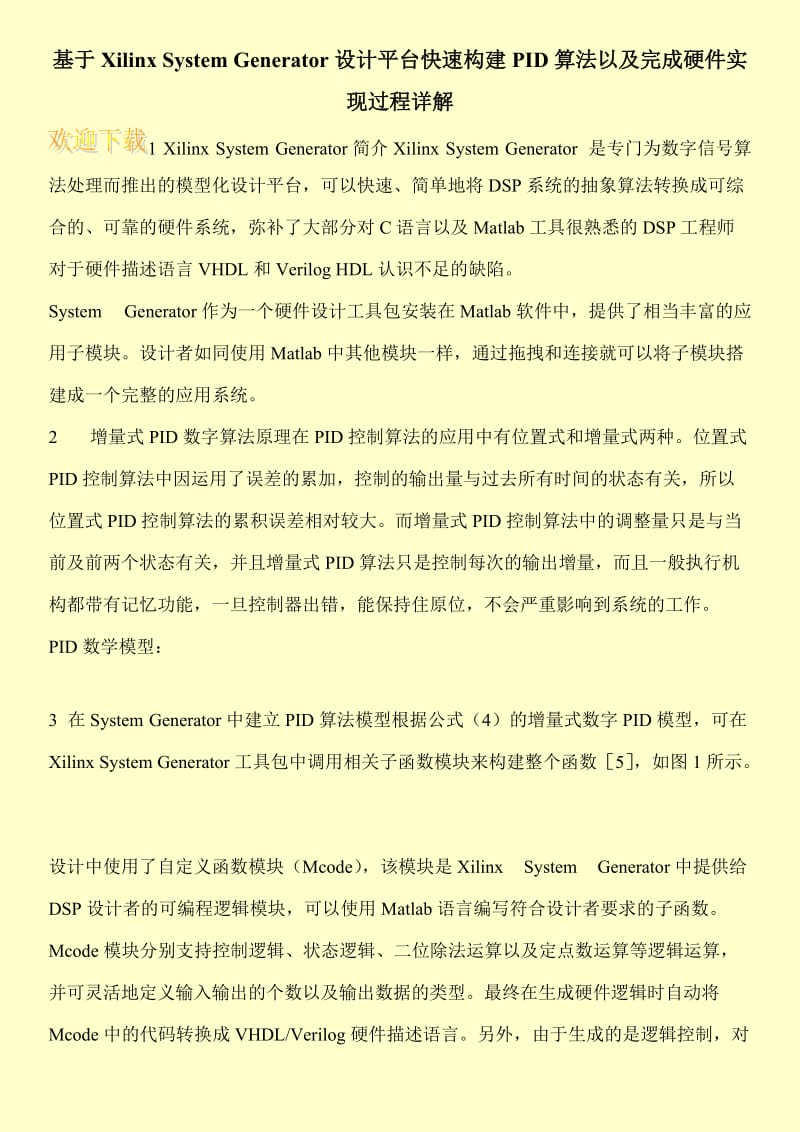 基于 Xilinx System Generator 设计平台快速构建 PID 算法以及完成硬件实现过程详解

欢迎下载

1 Xilinx System Generator 简介 Xilinx System Generator 是专门为数字信号算法处理而推出的模型化设计平台，可以快速、简单地将 DSP 系统的抽象算法转换成可综合的、可靠的硬件系统，弥补了大部分对 C 语言以及 Matlab 工具很熟悉的 DSP 工程师对于硬件描述语言 VHDL 和 Verilog HDL 认识不足的缺陷。

System Generator 作为一个硬件设计工具包安装在 Matlab 软件中，提供了相当丰富的应用子模块。设计者如同使用 Matlab 中其他模块一样，通过拖拽和连接就可以将子模块搭建成一个完整的应用系统。

2 增量式 PID 数字算法原理在 PID 控制算法的应用中有位置式和增量式两种。位置式 PID 控制算法中因运用了误差的累加，控制的输出量与过去所有时间的状态有关，所以位置式 PID 控制算法的累积误差相对较大。而增量式 PID 控制算法中的调整量只是与当前及前两个状态有关，并且增量式 PID 算法只是控制每次的输出增量，而且一般执行机构都带有记忆功能，一旦控制器出错，能保持住原位，不会严重影响到系统的工作。

PID 数学模型：

3 在 System Generator 中建立 PID 算法模型根据公式（4）的增量式数字 PID 模型，可在 Xilinx System Generator 工具包中调用相关子函数模块来构建整个函数［5］，如图 1 所示。

设计中使用了自定义函数模块（Mcode），该模块是 Xilinx System Generator 中提供给 DSP 设计者的可编程逻辑模块，可以使用 Matlab 语言编写符合设计者要求的子函数。Mcode 模块分别支持控制逻辑、状态逻辑、二位除法运算以及定点数运算等逻辑运算，并可灵活地定义输入输出的个数以及输出数据的类型。最终在生成硬件逻辑时自动将 Mcode 中的代码转换成 VHDL/Verilog 硬件描述语言。另外，由于生成的是逻辑控制，对